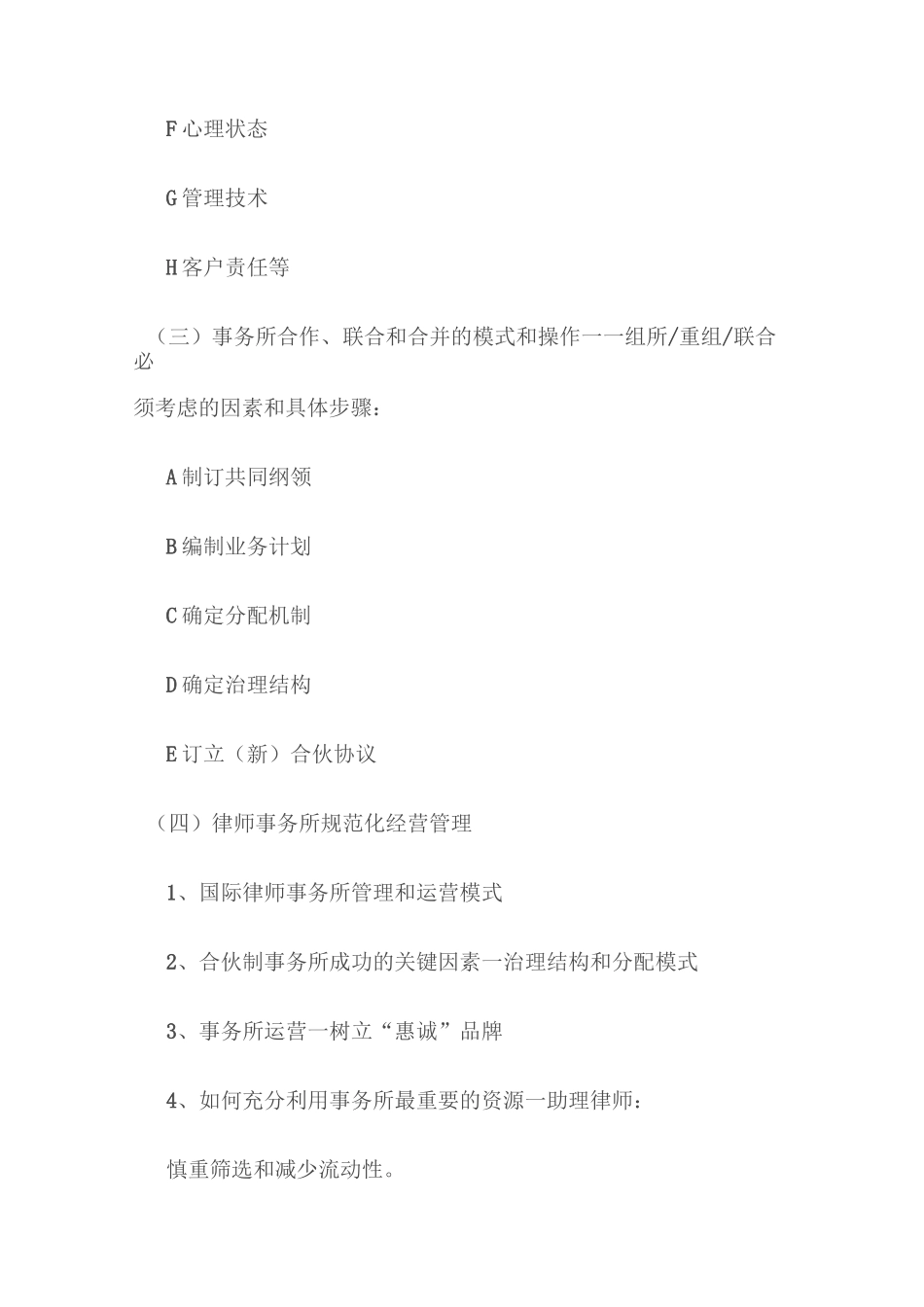 F心理状态

G管理技术

H客户责任等

（三）事务所合作、联合和合并的模式和操作一一组所/重组/联合必须考虑的因素和具体步骤：

A制订共同纲领

B编制业务计划

C确定分配机制

D确定治理结构

E订立（新）合伙协议

（四）律师事务所规范化经营管理

1、国际律师事务所管理和运营模式

2、合伙制事务所成功的关键因素一治理结构和分配模式

3、事务所运营一树立“惠诚”品牌

4、如何充分利用事务所最重要的资源一助理律师：

慎重筛选和减少流动性。